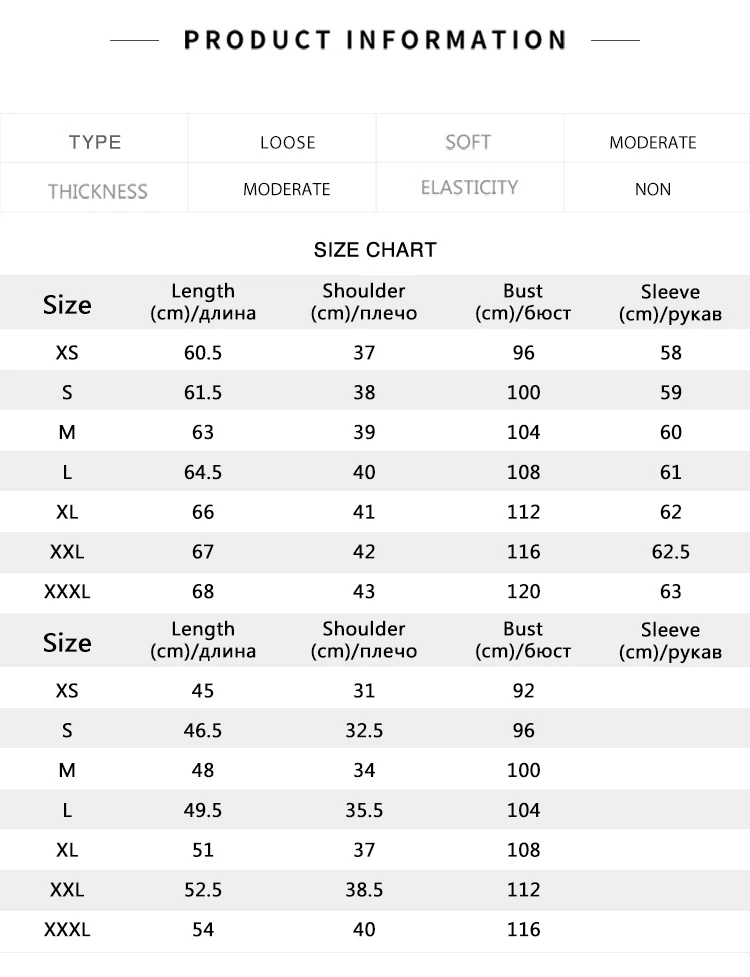 PRODUCT INFORMATION

| TYPE | LOOSE | SOFT | MODERATE |
|---|---|---|---|
| THICKNESS | MODERATE | ELASTICITY | NON |

SIZE CHART

| Size | Length (cm)/длина | Shoulder (cm)/плечо | Bust (cm)/бюст | Sleeve (cm)/рукав |
|---|---|---|---|---|
| XS | 60.5 | 37 | 96 | 58 |
| S | 61.5 | 38 | 100 | 59 |
| M | 63 | 39 | 104 | 60 |
| L | 64.5 | 40 | 108 | 61 |
| XL | 66 | 41 | 112 | 62 |
| XXL | 67 | 42 | 116 | 62.5 |
| XXXL | 68 | 43 | 120 | 63 |

| Size | Length (cm)/длина | Shoulder (cm)/плечо | Bust (cm)/бюст | Sleeve (cm)/рукав |
|---|---|---|---|---|
| XS | 45 | 31 | 92 | |
| S | 46.5 | 32.5 | 96 | |
| M | 48 | 34 | 100 | |
| L | 49.5 | 35.5 | 104 | |
| XL | 51 | 37 | 108 | |
| XXL | 52.5 | 38.5 | 112 | |
| XXXL | 54 | 40 | 116 | |